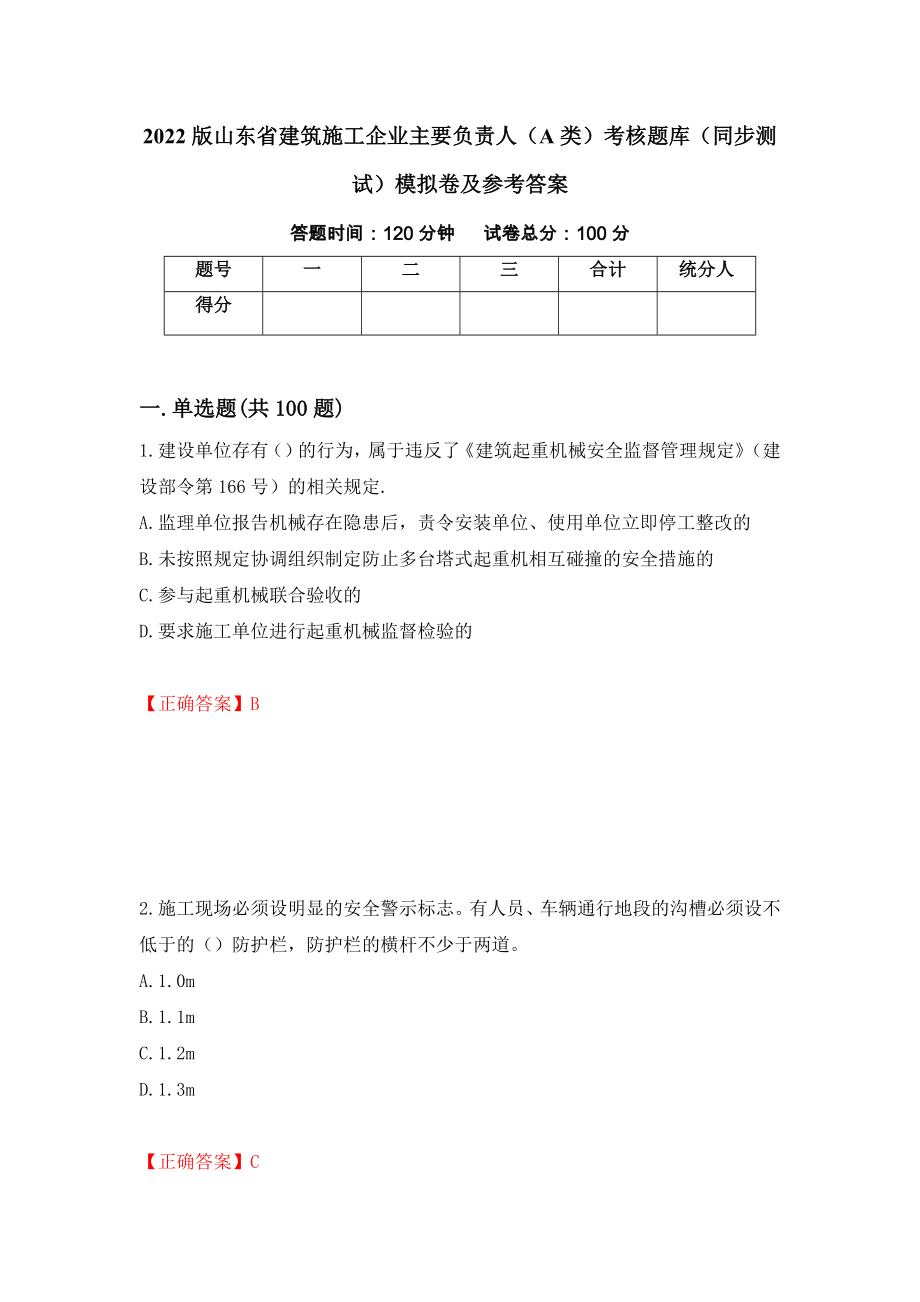 2022版山东省建筑施工企业主要负责人（A类）考核题库（同步测试）模拟卷及参考答案

答题时间：120分钟　　试卷总分：100分

| 题号 | 一 | 二 | 三 | 合计 | 统分人 |
|---|---|---|---|---|---|
| 得分 | | | | | |

一.单选题(共100题)

1.建设单位存有（）的行为，属于违反了《建筑起重机械安全监督管理规定》（建设部令第166号）的相关规定.

A.监理单位报告机械存在隐患后，责令安装单位、使用单位立即停工整改的

B.未按照规定协调组织制定防止多台塔式起重机相互碰撞的安全措施的

C.参与起重机械联合验收的

D.要求施工单位进行起重机械监督检验的

【正确答案】B

2.施工现场必须设明显的安全警示标志。有人员、车辆通行地段的沟槽必须设不低于的（）防护栏，防护栏的横杆不少于两道。

A.1.0m

B.1.1m

C.1.2m

D.1.3m

【正确答案】C